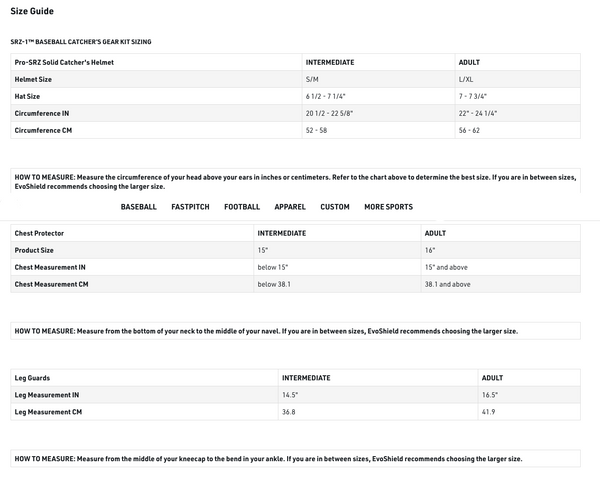 Size Guide

SRZ-1™ BASEBALL CATCHER'S GEAR KIT SIZING

| Pro-SRZ Solid Catcher's Helmet | INTERMEDIATE | ADULT |
|---|---|---|
| Helmet Size | S/M | L/XL |
| Hat Size | 6 1/2 - 7 1/4" | 7 - 7 3/4" |
| Circumference IN | 20 1/2 - 22 5/8" | 22" - 24 1/4" |
| Circumference CM | 52 - 58 | 56 - 62 |

HOW TO MEASURE: Measure the circumference of your head above your ears in inches or centimeters. Refer to the chart above to determine the best size. If you are in between sizes, EvoShield recommends choosing the larger size.

BASEBALL FASTPITCH FOOTBALL APPAREL CUSTOM MORE SPORTS

| Chest Protector | INTERMEDIATE | ADULT |
|---|---|---|
| Product Size | 15" | 16" |
| Chest Measurement IN | below 15" | 15" and above |
| Chest Measurement CM | below 38.1 | 38.1 and above |

HOW TO MEASURE: Measure from the bottom of your neck to the middle of your navel. If you are in between sizes, EvoShield recommends choosing the larger size.

| Leg Guards | INTERMEDIATE | ADULT |
|---|---|---|
| Leg Measurement IN | 14.5" | 16.5" |
| Leg Measurement CM | 36.8 | 41.9 |

HOW TO MEASURE: Measure from the middle of your kneecap to the bend in your ankle. If you are in between sizes, EvoShield recommends choosing the larger size.